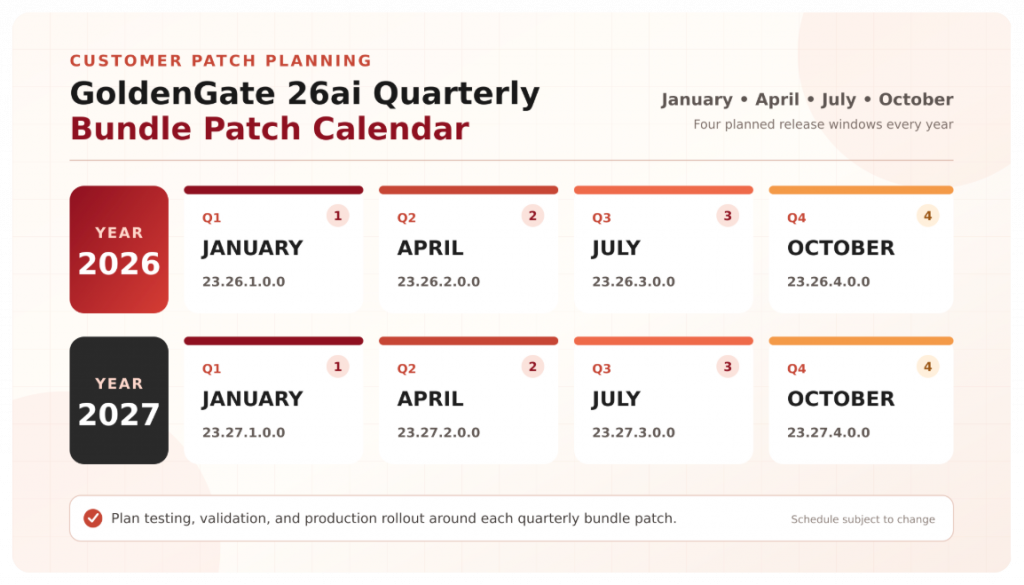 CUSTOMER PATCH PLANNING

GoldenGate 26ai Quarterly Bundle Patch Calendar

January • April • July • October

Four planned release windows every year

YEAR 2026

Q1 1
JANUARY
23.26.1.0.0

Q2 2
APRIL
23.26.2.0.0

Q3 3
JULY
23.26.3.0.0

Q4 4
OCTOBER
23.26.4.0.0

YEAR 2027

Q1 1
JANUARY
23.27.1.0.0

Q2 2
APRIL
23.27.2.0.0

Q3 3
JULY
23.27.3.0.0

Q4 4
OCTOBER
23.27.4.0.0

Plan testing, validation, and production rollout around each quarterly bundle patch.

Schedule subject to change